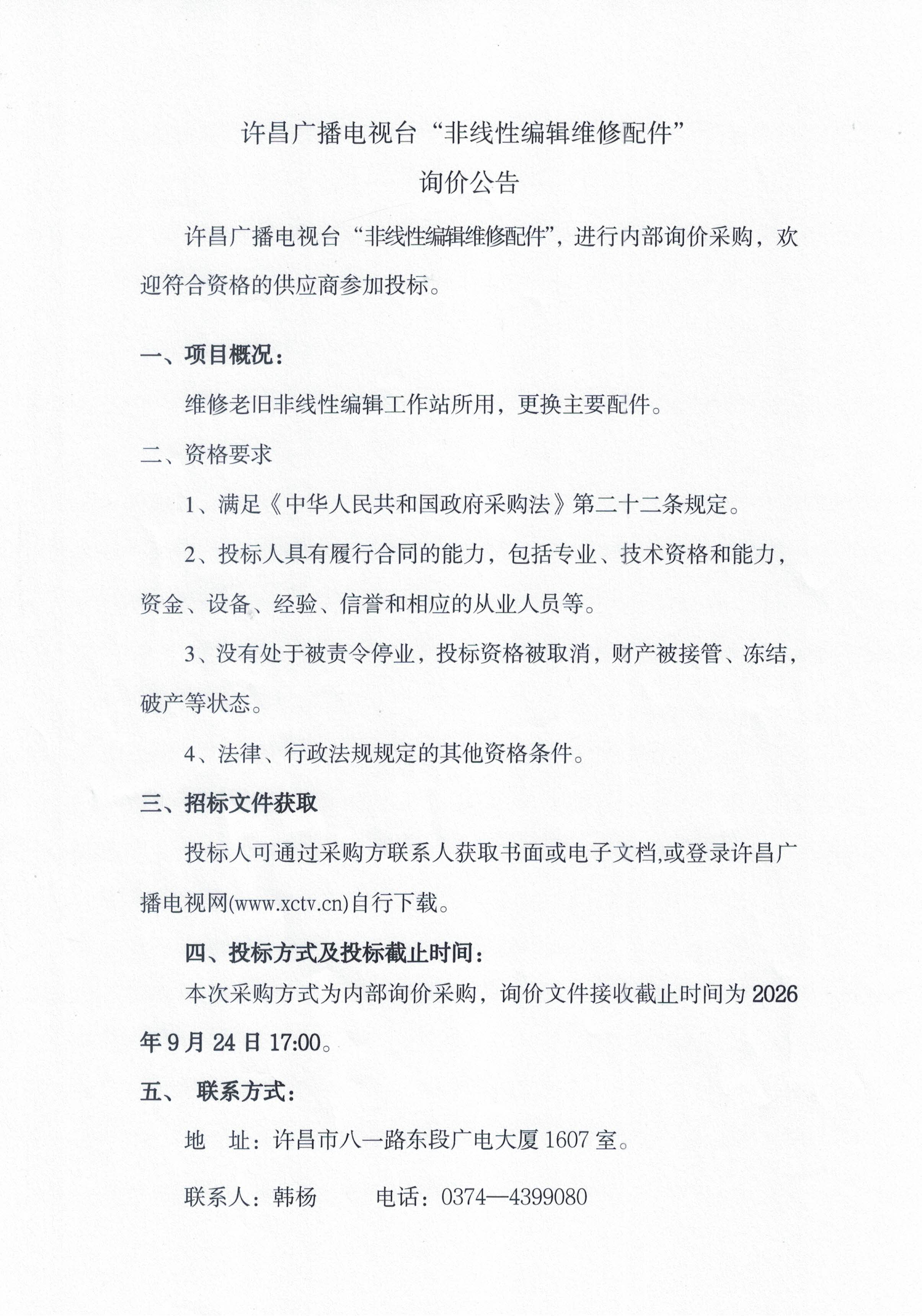 许昌广播电视台“非线性编辑维修配件”

询价公告

许昌广播电视台“非线性编辑维修配件”，进行内部询价采购，欢迎符合资格的供应商参加投标。

一、项目概况：

维修老旧非线性编辑工作站所用，更换主要配件。

二、资格要求

1、满足《中华人民共和国政府采购法》第二十二条规定。

2、投标人具有履行合同的能力，包括专业、技术资格和能力，资金、设备、经验、信誉和相应的从业人员等。

3、没有处于被责令停业，投标资格被取消，财产被接管、冻结，破产等状态。

4、法律、行政法规规定的其他资格条件。

三、招标文件获取

投标人可通过采购方联系人获取书面或电子文档,或登录许昌广播电视网(www.xctv.cn)自行下载。

四、投标方式及投标截止时间：

本次采购方式为内部询价采购，询价文件接收截止时间为2026年9月24日17:00。

五、 联系方式：

地 址：许昌市八一路东段广电大厦1607室。

联系人：韩杨 电话：0374—4399080